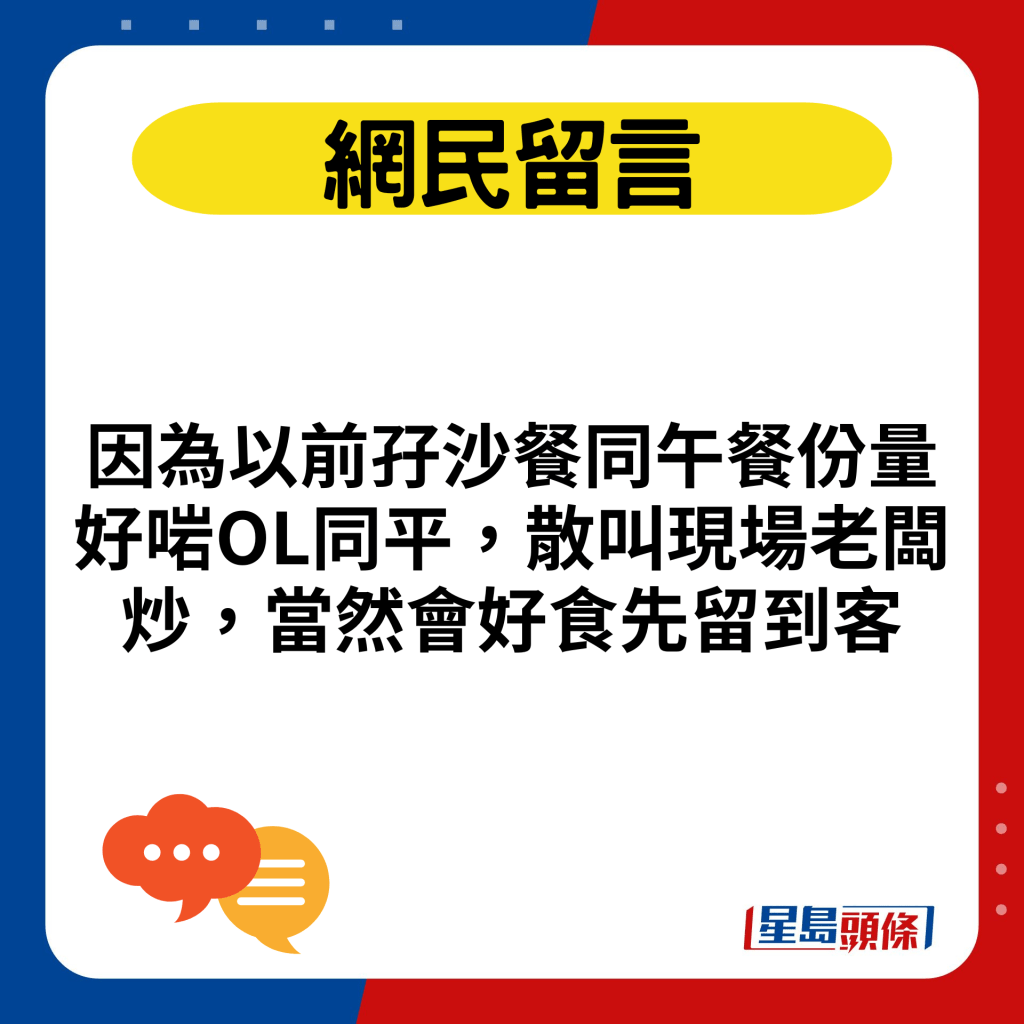 網民留言

因為以前孖沙餐同午餐份量好啱OL同平，散叫現場老闆炒，當然會好食先留到客

星島頭條